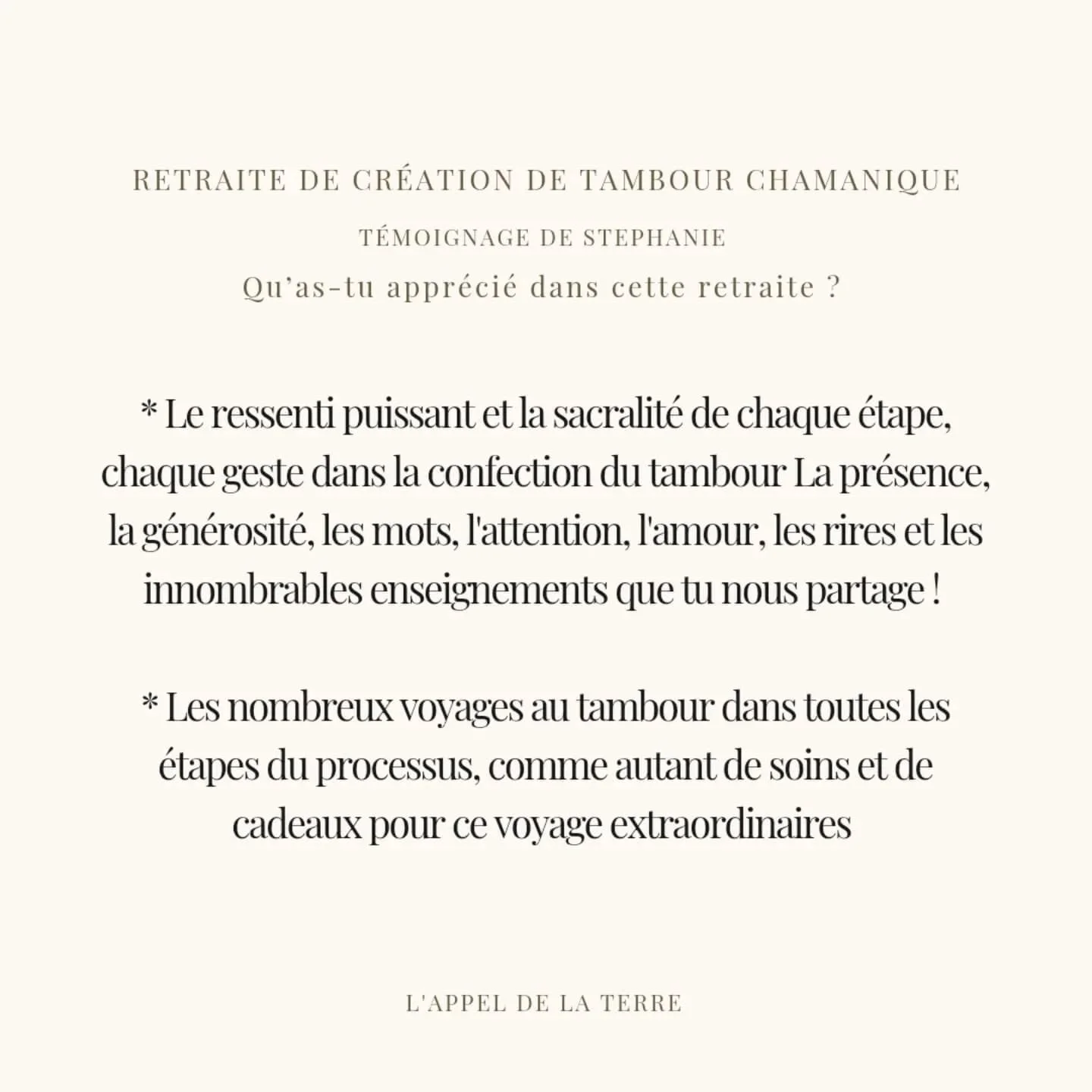 RETRAITE DE CRÉATION DE TAMBOUR CHAMANIQUE

TÉMOIGNAGE DE STEPHANIE

Qu'as-tu apprécié dans cette retraite ?

* Le ressenti puissant et la sacralité de chaque étape, chaque geste dans la confection du tambour La présence, la générosité, les mots, l'attention, l'amour, les rires et les innombrables enseignements que tu nous partage !

* Les nombreux voyages au tambour dans toutes les étapes du processus, comme autant de soins et de cadeaux pour ce voyage extraordinaires

L'APPEL DE LA TERRE